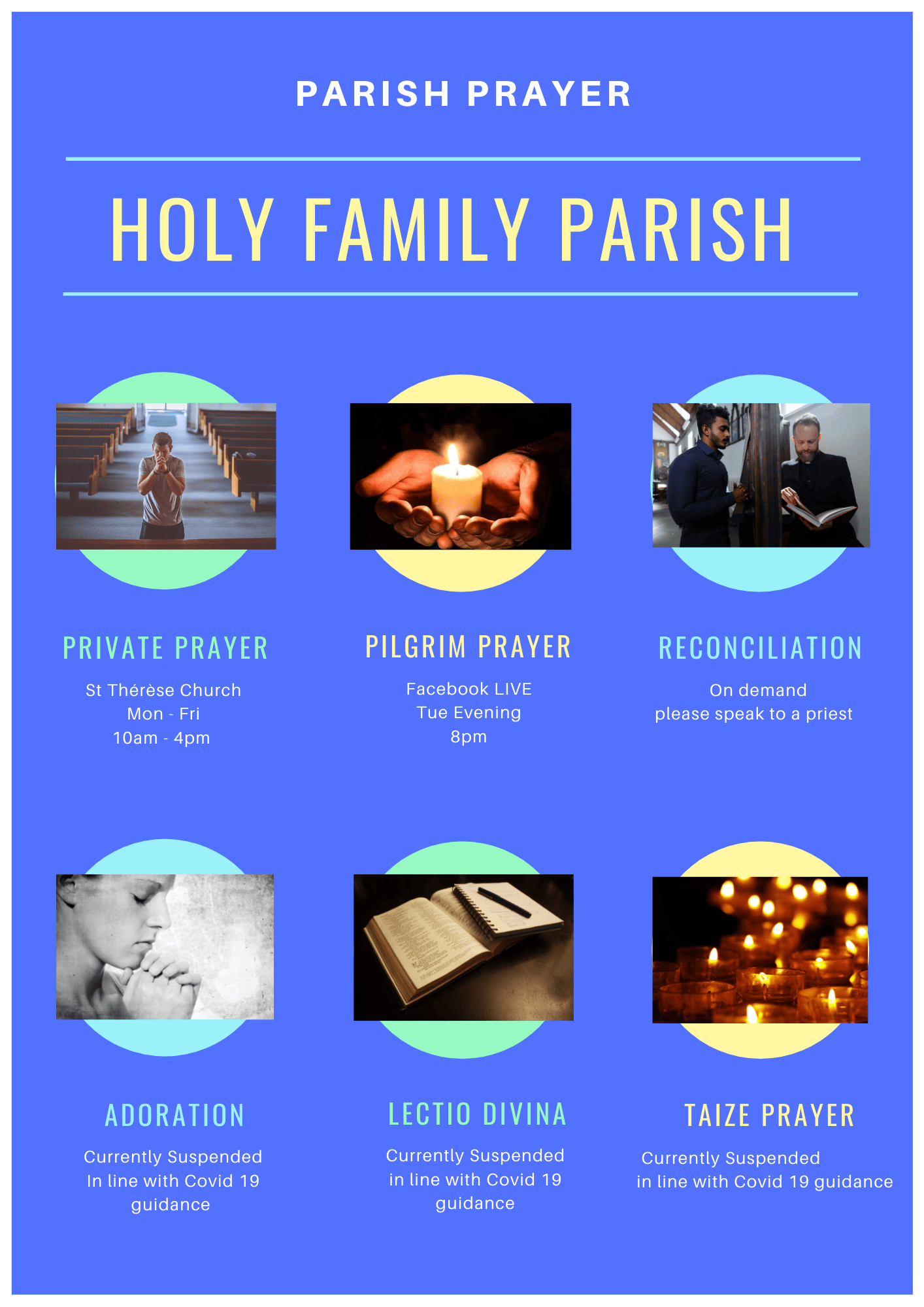 PARISH PRAYER

HOLY FAMILY PARISH

PRIVATE PRAYER

St Thérèse Church
Mon - Fri
10am - 4pm

PILGRIM PRAYER

Facebook LIVE
Tue Evening
8pm

RECONCILIATION

On demand
please speak to a priest

ADORATION

Currently Suspended
In line with Covid 19
guidance

LECTIO DIVINA

Currently Suspended
in line with Covid 19
guidance

TAIZE PRAYER

Currently Suspended
in line with Covid 19 guidance